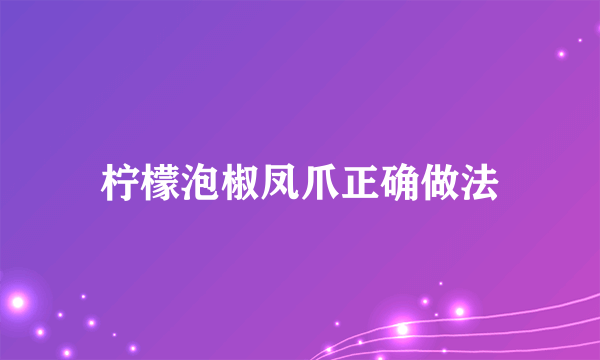 柠檬泡椒凤爪正确做法